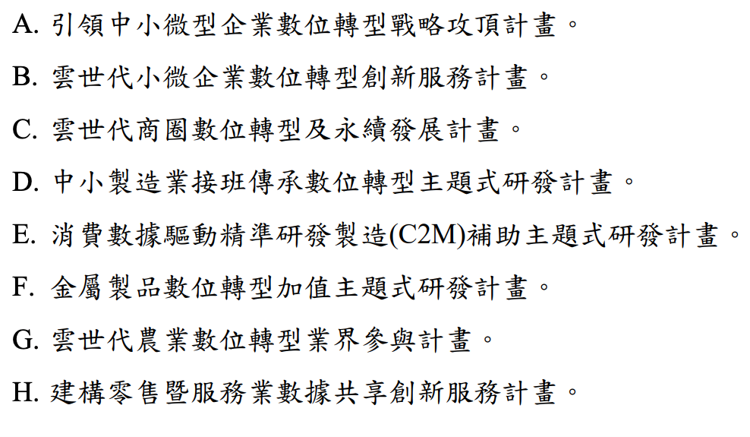 A.引領中小微型企業數位轉型戰略攻頂計畫。

B.雲世代小微企業數位轉型創新服務計畫。

C.雲世代商圈數位轉型及永續發展計畫。

D.中小製造業接班傳承數位轉型主題式研發計畫。

E.消費數據驅動精準研發製造(C2M)補助主題式研發計畫。

F.金屬製品數位轉型加值主題式研發計畫。

G.雲世代農業數位轉型業界參與計畫。

H.建構零售暨服務業數據共享創新服務計畫。